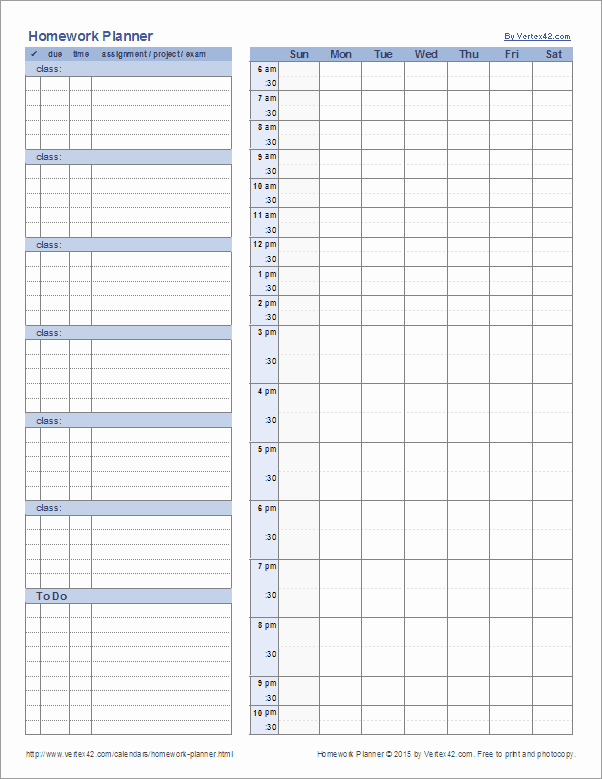 Homework Planner

By Vertex42.com

| ✓ | due | time | assignment / project / exam |
|---|---|---|---|

class:

class:

class:

class:

class:

class:

To Do

| | Sun | Mon | Tue | Wed | Thu | Fri | Sat |
|---|---|---|---|---|---|---|---|
| 6 am | | | | | | | |
| :30 | | | | | | | |
| 7 am | | | | | | | |
| :30 | | | | | | | |
| 8 am | | | | | | | |
| :30 | | | | | | | |
| 9 am | | | | | | | |
| :30 | | | | | | | |
| 10 am | | | | | | | |
| :30 | | | | | | | |
| 11 am | | | | | | | |
| :30 | | | | | | | |
| 12 pm | | | | | | | |
| :30 | | | | | | | |
| 1 pm | | | | | | | |
| :30 | | | | | | | |
| 2 pm | | | | | | | |
| :30 | | | | | | | |
| 3 pm | | | | | | | |
| :30 | | | | | | | |
| 4 pm | | | | | | | |
| :30 | | | | | | | |
| 5 pm | | | | | | | |
| :30 | | | | | | | |
| 6 pm | | | | | | | |
| :30 | | | | | | | |
| 7 pm | | | | | | | |
| :30 | | | | | | | |
| 8 pm | | | | | | | |
| :30 | | | | | | | |
| 9 pm | | | | | | | |
| :30 | | | | | | | |
| 10 pm | | | | | | | |
| :30 | | | | | | | |

http://www.vertex42.com/calendars/homework-planner.html

Homework Planner © 2015 by Vertex42.com. Free to print and photocopy.